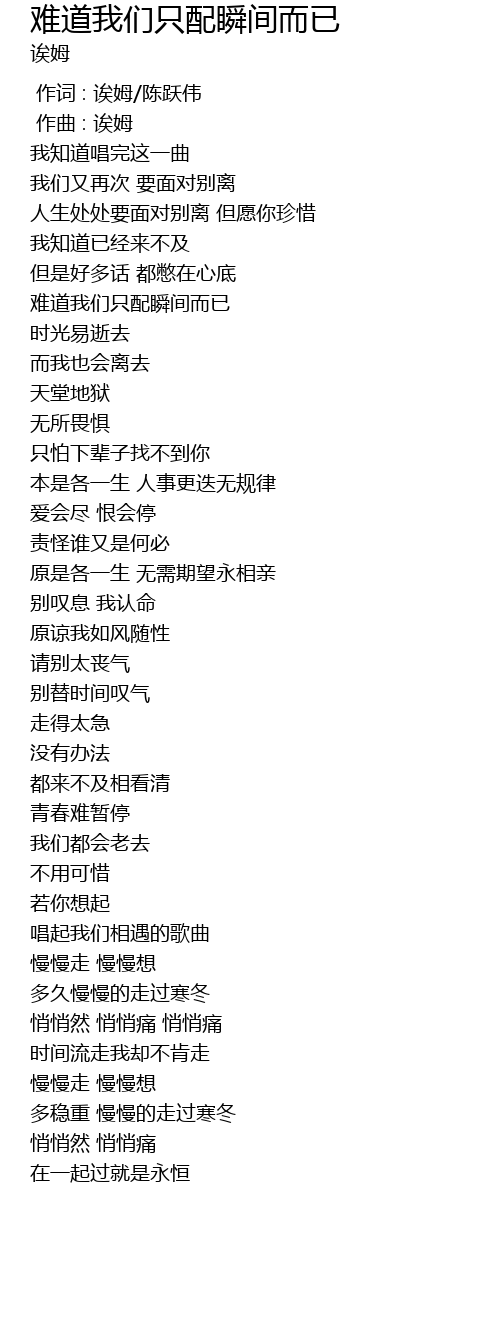 难道我们只配瞬间而已
诶姆

作词 : 诶姆/陈跃伟
作曲 : 诶姆
我知道唱完这一曲
我们又再次 要面对别离
人生处处要面对别离 但愿你珍惜
我知道已经来不及
但是好多话 都憋在心底
难道我们只配瞬间而已
时光易逝去
而我也会离去
天堂地狱
无所畏惧
只怕下辈子找不到你
本是各一生 人事更迭无规律
爱会尽 恨会停
责怪谁又是何必
原是各一生 无需期望永相亲
别叹息 我认命
原谅我如风随性
请别太丧气
别替时间叹气
走得太急
没有办法
都来不及相看清
青春难暂停
我们都会老去
不用可惜
若你想起
唱起我们相遇的歌曲
慢慢走 慢慢想
多久慢慢的走过寒冬
悄悄然 悄悄痛 悄悄痛
时间流走我却不肯走
慢慢走 慢慢想
多稳重 慢慢的走过寒冬
悄悄然 悄悄痛
在一起过就是永恒